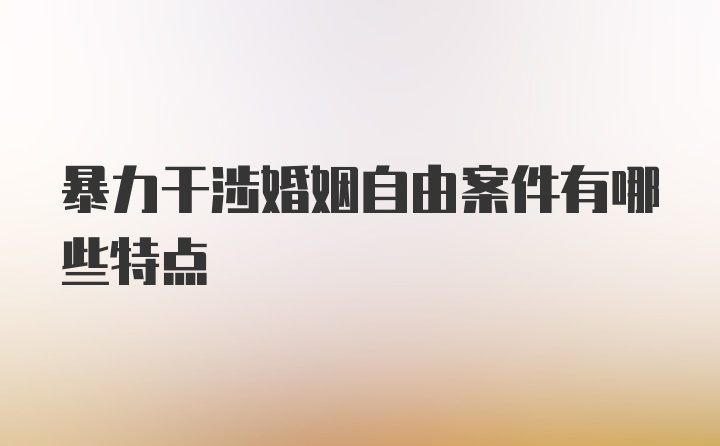 暴力干涉婚姻自由案件有哪些特点